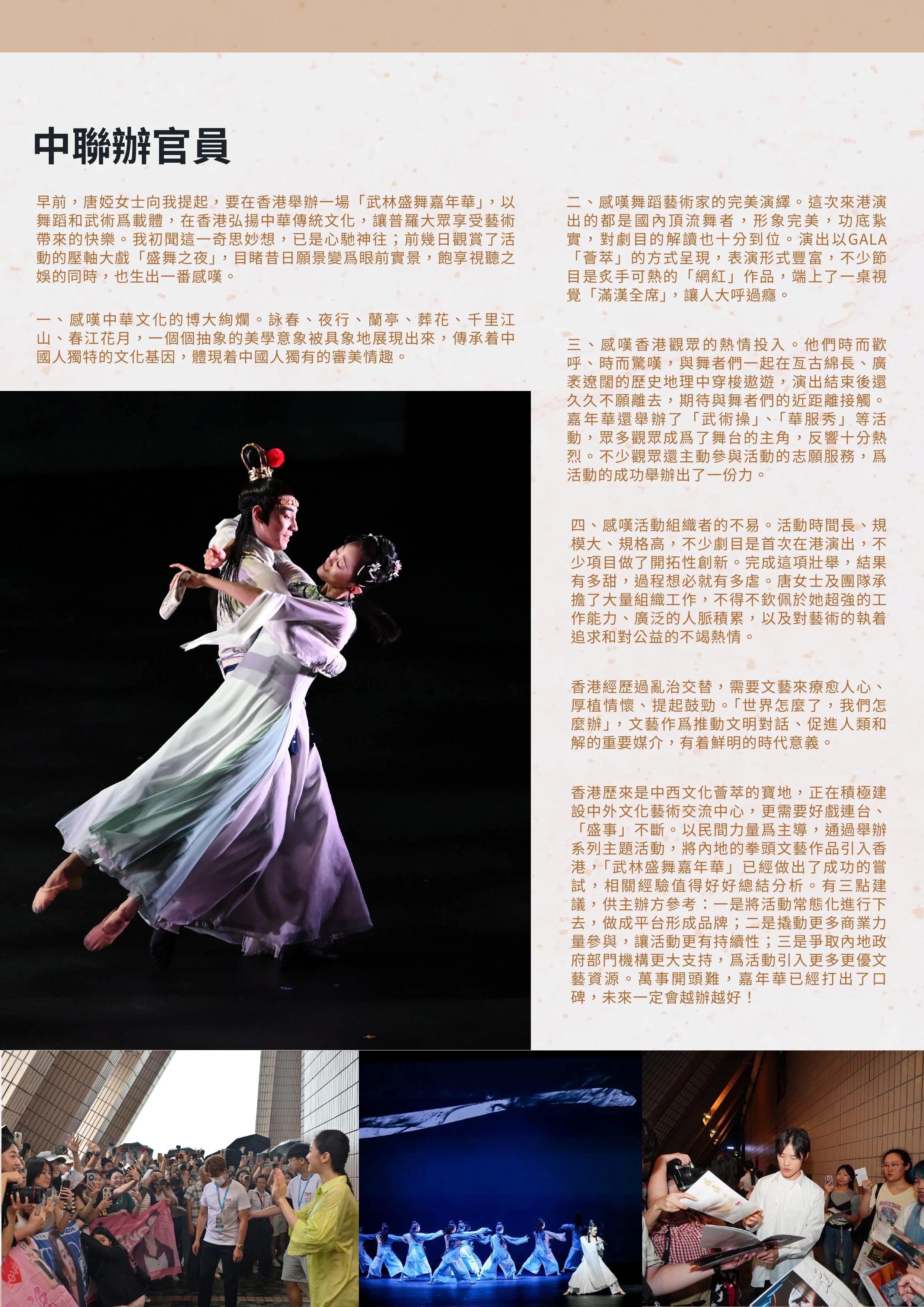 中聯辦官員

早前，唐婭女士向我提起，要在香港舉辦一場「武林盛舞嘉年華」，以舞蹈和武術爲載體，在香港弘揚中華傳統文化，讓普羅大眾享受藝術帶來的快樂。我初聞這一奇思妙想，已是心馳神往；前幾日觀賞了活動的壓軸大戲「盛舞之夜」，目睹昔日願景變爲眼前實景，飽享視聽之娛的同時，也生出一番感嘆。

一、感嘆中華文化的博大絢爛。詠春、夜行、蘭亭、葬花、千里江山、春江花月，一個個抽象的美學意象被具象地展現出來，傳承着中國人獨特的文化基因，體現着中國人獨有的審美情趣。

二、感嘆舞蹈藝術家的完美演繹。這次來港演出的都是國內頂流舞者，形象完美，功底紮實，對劇目的解讀也十分到位。演出以GALA「薈萃」的方式呈現，表演形式豐富，不少節目是炙手可熱的「網紅」作品，端上了一桌視覺「滿漢全席」，讓人大呼過癮。

三、感嘆香港觀眾的熱情投入。他們時而歡呼、時而驚嘆，與舞者們一起在亙古綿長、廣袤遼闊的歷史地理中穿梭遨遊，演出結束後還久久不願離去，期待與舞者們的近距離接觸。嘉年華還舉辦了「武術操」、「華服秀」等活動，眾多觀眾成爲了舞台的主角，反響十分熱烈。不少觀眾還主動參與活動的志願服務，爲活動的成功舉辦出了一份力。

四、感嘆活動組織者的不易。活動時間長、規模大、規格高，不少劇目是首次在港演出，不少項目做了開拓性創新。完成這項壯舉，結果有多甜，過程想必就有多虐。唐女士及團隊承擔了大量組織工作，不得不欽佩於她超強的工作能力、廣泛的人脈積累，以及對藝術的執着追求和對公益的不竭熱情。

香港經歷過亂治交替，需要文藝來療愈人心、厚植情懷、提起鼓勁。「世界怎麼了，我們怎麼辦」，文藝作爲推動文明對話、促進人類和解的重要媒介，有着鮮明的時代意義。

香港歷來是中西文化薈萃的寶地，正在積極建設中外文化藝術交流中心，更需要好戲連台、「盛事」不斷。以民間力量爲主導，通過舉辦系列主題活動，將內地的拳頭文藝作品引入香港，「武林盛舞嘉年華」已經做出了成功的嘗試，相關經驗值得好好總結分析。有三點建議，供主辦方參考：一是將活動常態化進行下去，做成平台形成品牌；二是撬動更多商業力量參與，讓活動更有持續性；三是爭取內地政府部門機構更大支持，爲活動引入更多更優文藝資源。萬事開頭難，嘉年華已經打出了口碑，未來一定會越辦越好！